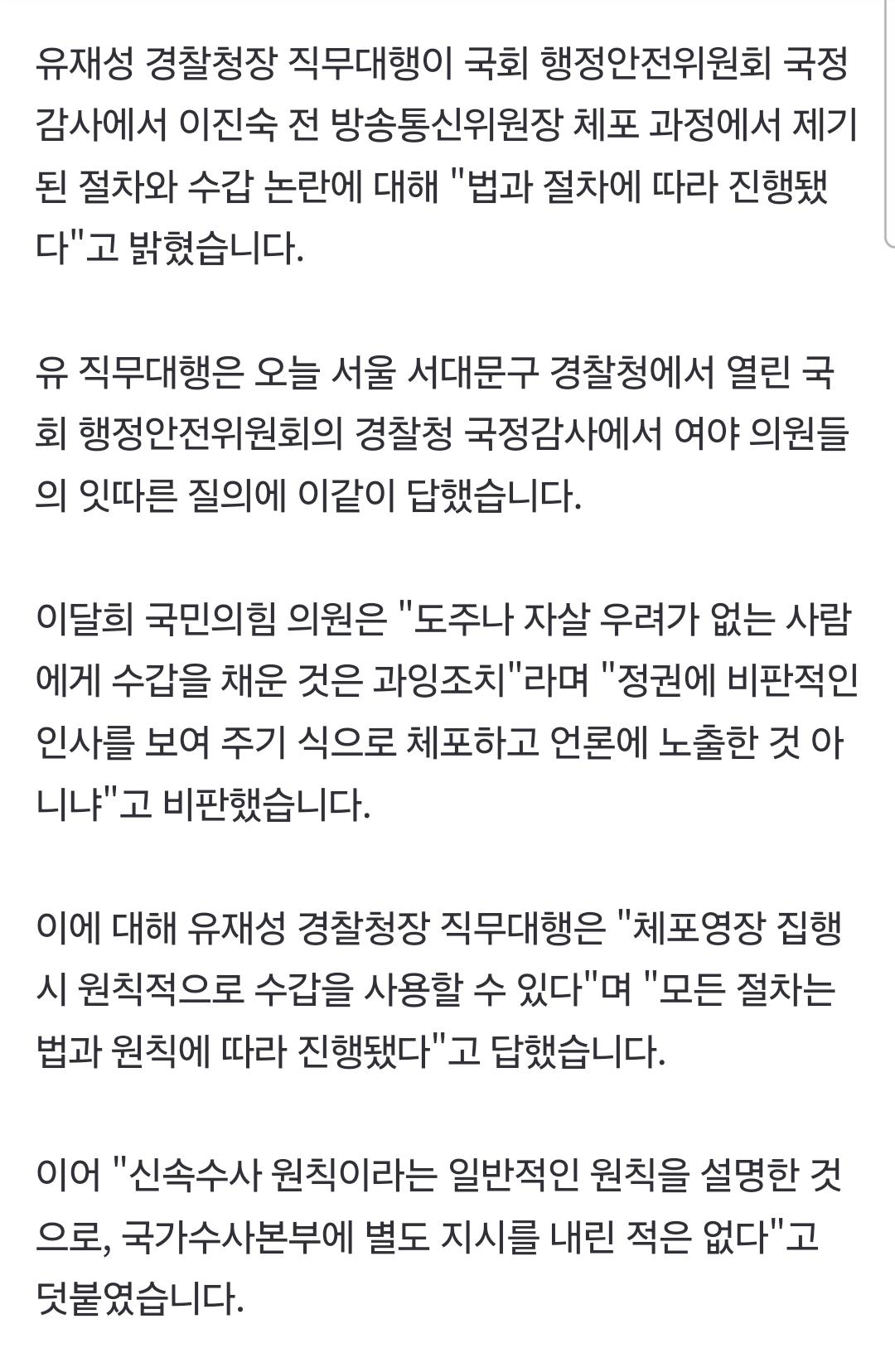 유재성 경찰청장 직무대행이 국회 행정안전위원회 국정감사에서 이진숙 전 방송통신위원장 체포 과정에서 제기된 절차와 수갑 논란에 대해 "법과 절차에 따라 진행됐다"고 밝혔습니다.

유 직무대행은 오늘 서울 서대문구 경찰청에서 열린 국회 행정안전위원회의 경찰청 국정감사에서 여야 의원들의 잇따른 질의에 이같이 답했습니다.

이달희 국민의힘 의원은 "도주나 자살 우려가 없는 사람에게 수갑을 채운 것은 과잉조치"라며 "정권에 비판적인 인사를 보여 주기 식으로 체포하고 언론에 노출한 것 아니냐"고 비판했습니다.

이에 대해 유재성 경찰청장 직무대행은 "체포영장 집행 시 원칙적으로 수갑을 사용할 수 있다"며 "모든 절차는 법과 원칙에 따라 진행됐다"고 답했습니다.

이어 "신속수사 원칙이라는 일반적인 원칙을 설명한 것으로, 국가수사본부에 별도 지시를 내린 적은 없다"고 덧붙였습니다.